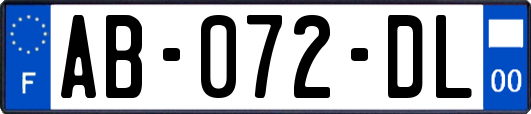 F

AB-072-DL

00